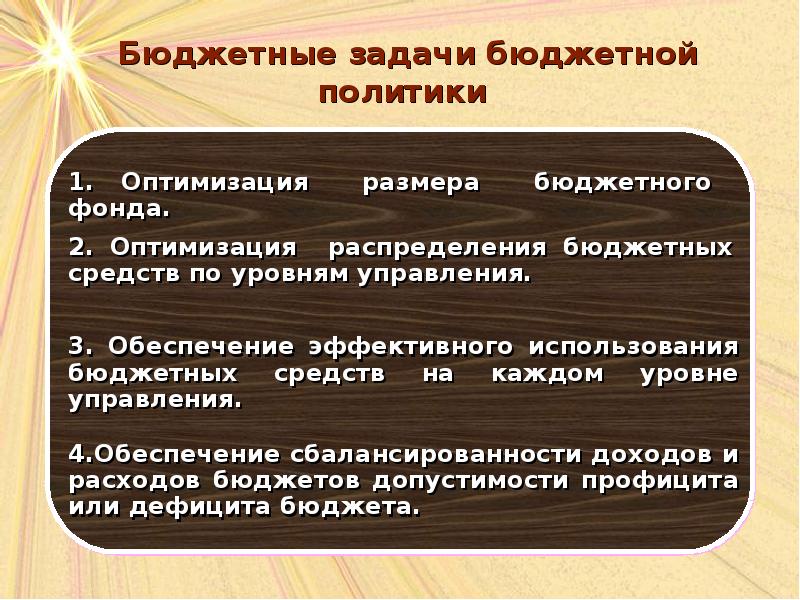 Бюджетные задачи бюджетной политики

1. Оптимизация размера бюджетного фонда.

2. Оптимизация распределения бюджетных средств по уровням управления.

3. Обеспечение эффективного использования бюджетных средств на каждом уровне управления.

4.Обеспечение сбалансированности доходов и расходов бюджетов допустимости профицита или дефицита бюджета.